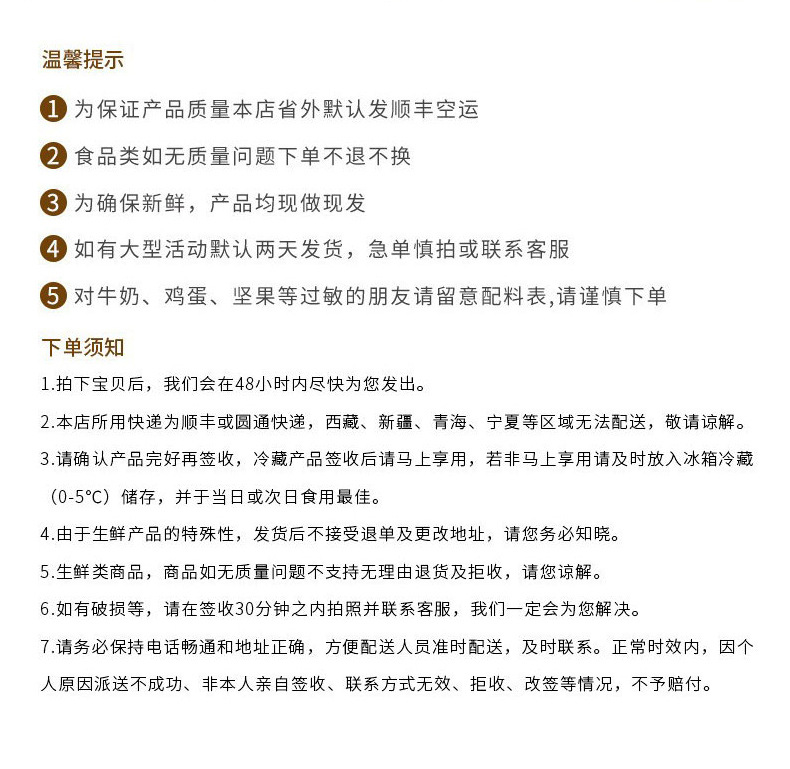 温馨提示

1 为保证产品质量本店省外默认发顺丰空运

2 食品类如无质量问题下单不退不换

3 为确保新鲜，产品均现做现发

4 如有大型活动默认两天发货，急单慎拍或联系客服

5 对牛奶、鸡蛋、坚果等过敏的朋友请留意配料表,请谨慎下单

下单须知

1.拍下宝贝后，我们会在48小时内尽快为您发出。

2.本店所用快递为顺丰或圆通快递，西藏、新疆、青海、宁夏等区域无法配送，敬请谅解。

3.请确认产品完好再签收，冷藏产品签收后请马上享用，若非马上享用请及时放入冰箱冷藏（0-5°C）储存，并于当日或次日食用最佳。

4.由于生鲜产品的特殊性，发货后不接受退单及更改地址，请您务必知晓。

5.生鲜类商品，商品如无质量问题不支持无理由退货及拒收，请您谅解。

6.如有破损等，请在签收30分钟之内拍照并联系客服，我们一定会为您解决。

7.请务必保持电话畅通和地址正确，方便配送人员准时配送，及时联系。正常时效内，因个人原因派送不成功、非本人亲自签收、联系方式无效、拒收、改签等情况，不予赔付。